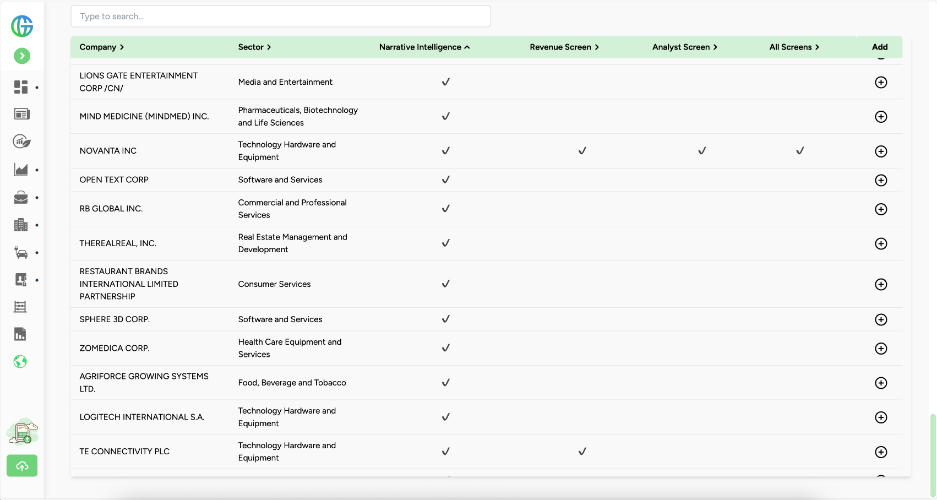 Type to search...

| Company > | Sector > | Narrative Intelligence ^ | Revenue Screen > | Analyst Screen > | All Screens > | Add |
|---|---|---|---|---|---|---|
| LIONS GATE ENTERTAINMENT CORP /CN/ | Media and Entertainment | ✓ | | | | ⊕ |
| MIND MEDICINE (MINDMED) INC. | Pharmaceuticals, Biotechnology and Life Sciences | ✓ | | | | ⊕ |
| NOVANTA INC | Technology Hardware and Equipment | ✓ | ✓ | ✓ | ✓ | ⊕ |
| OPEN TEXT CORP | Software and Services | ✓ | | | | ⊕ |
| RB GLOBAL INC. | Commercial and Professional Services | ✓ | | | | ⊕ |
| THEREALREAL, INC. | Real Estate Management and Development | ✓ | | | | ⊕ |
| RESTAURANT BRANDS INTERNATIONAL LIMITED PARTNERSHIP | Consumer Services | ✓ | | | | ⊕ |
| SPHERE 3D CORP. | Software and Services | ✓ | | | | ⊕ |
| ZOMEDICA CORP. | Health Care Equipment and Services | ✓ | | | | ⊕ |
| AGRIFORCE GROWING SYSTEMS LTD. | Food, Beverage and Tobacco | ✓ | | | | ⊕ |
| LOGITECH INTERNATIONAL S.A. | Technology Hardware and Equipment | ✓ | | | | ⊕ |
| TE CONNECTIVITY PLC | Technology Hardware and Equipment | ✓ | ✓ | | | ⊕ |